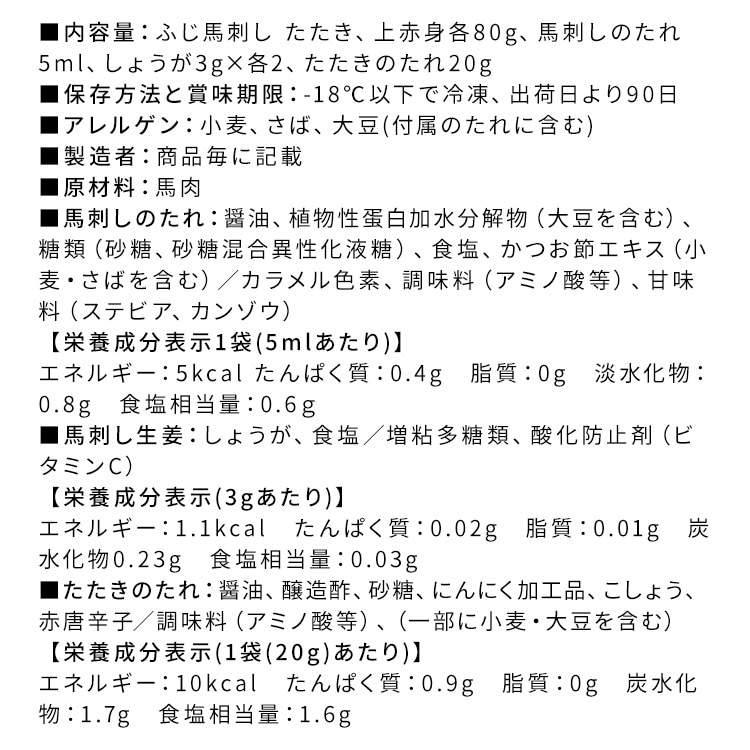 ■内容量：ふじ馬刺し たたき、上赤身各80g、馬刺しのたれ5ml、しょうが3g×各2、たたきのたれ20g
■保存方法と賞味期限：-18℃以下で冷凍、出荷日より90日
■アレルゲン：小麦、さば、大豆(付属のたれに含む)
■製造者：商品毎に記載
■原材料：馬肉
■馬刺しのたれ：醤油、植物性蛋白加水分解物（大豆を含む）、糖類（砂糖、砂糖混合異性化液糖）、食塩、かつお節エキス（小麦・さばを含む）／カラメル色素、調味料（アミノ酸等）、甘味料（ステビア、カンゾウ）
【栄養成分表示1袋(5mlあたり)】
エネルギー：5kcal たんぱく質：0.4g 脂質：0g 淡水化物：0.8g 食塩相当量：0.6g
■馬刺し生姜：しょうが、食塩／増粘多糖類、酸化防止剤（ビタミンC）
【栄養成分表示(3gあたり)】
エネルギー：1.1kcal たんぱく質：0.02g 脂質：0.01g 炭水化物0.23g 食塩相当量：0.03g
■たたきのたれ：醤油、醸造酢、砂糖、にんにく加工品、こしょう、赤唐辛子／調味料（アミノ酸等）、(一部に小麦・大豆を含む)
【栄養成分表示(1袋(20g)あたり)】
エネルギー：10kcal たんぱく質：0.9g 脂質：0g 炭水化物：1.7g 食塩相当量：1.6g